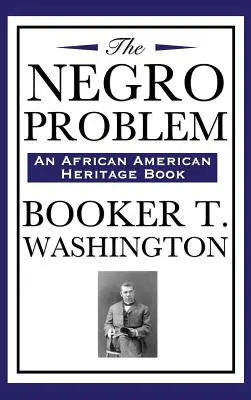 The
NEGRO
PROBLEM

AN AFRICAN AMERICAN HERITAGE BOOK

BOOKER T.
WASHINGTON